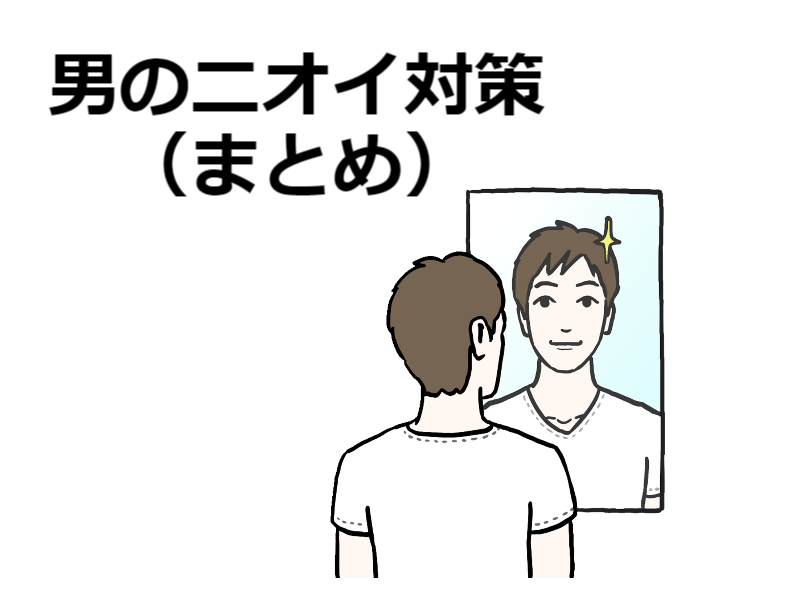 男のニオイ対策
（まとめ）